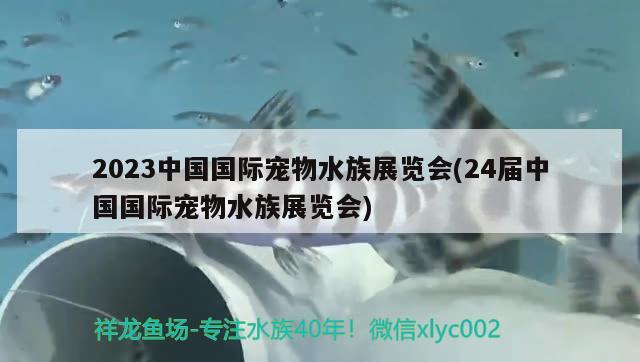 2023中国国际宠物水族展览会(24届中国国际宠物水族展览会)

祥龙鱼场-专注水族40年！微信xlyc002